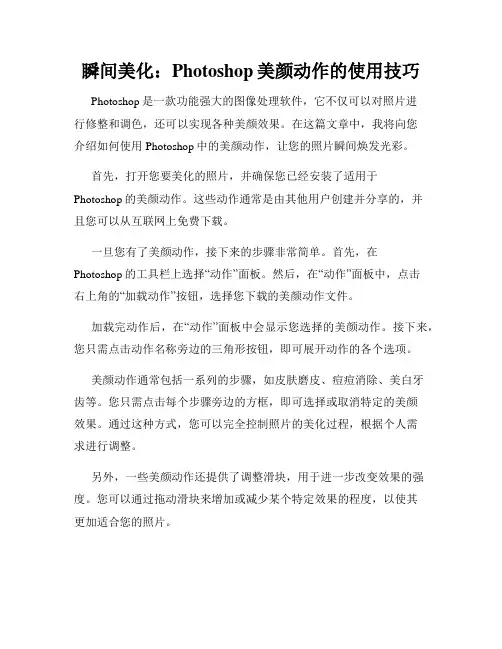 瞬间美化：Photoshop 美颜动作的使用技巧

Photoshop 是一款功能强大的图像处理软件，它不仅可以对照片进行修整和调色，还可以实现各种美颜效果。在这篇文章中，我将向您介绍如何使用 Photoshop 中的美颜动作，让您的照片瞬间焕发光彩。

首先，打开您要美化的照片，并确保您已经安装了适用于 Photoshop 的美颜动作。这些动作通常是由其他用户创建并分享的，并且您可以从互联网上免费下载。

一旦您有了美颜动作，接下来的步骤非常简单。首先，在 Photoshop 的工具栏上选择“动作”面板。然后，在“动作”面板中，点击右上角的“加载动作”按钮，选择您下载的美颜动作文件。

加载完动作后，在“动作”面板中会显示您选择的美颜动作。接下来，您只需点击动作名称旁边的三角形按钮，即可展开动作的各个选项。

美颜动作通常包括一系列的步骤，如皮肤磨皮、痘痘消除、美白牙齿等。您只需点击每个步骤旁边的方框，即可选择或取消特定的美颜效果。通过这种方式，您可以完全控制照片的美化过程，根据个人需求进行调整。

另外，一些美颜动作还提供了调整滑块，用于进一步改变效果的强度。您可以通过拖动滑块来增加或减少某个特定效果的程度，以使其更加适合您的照片。